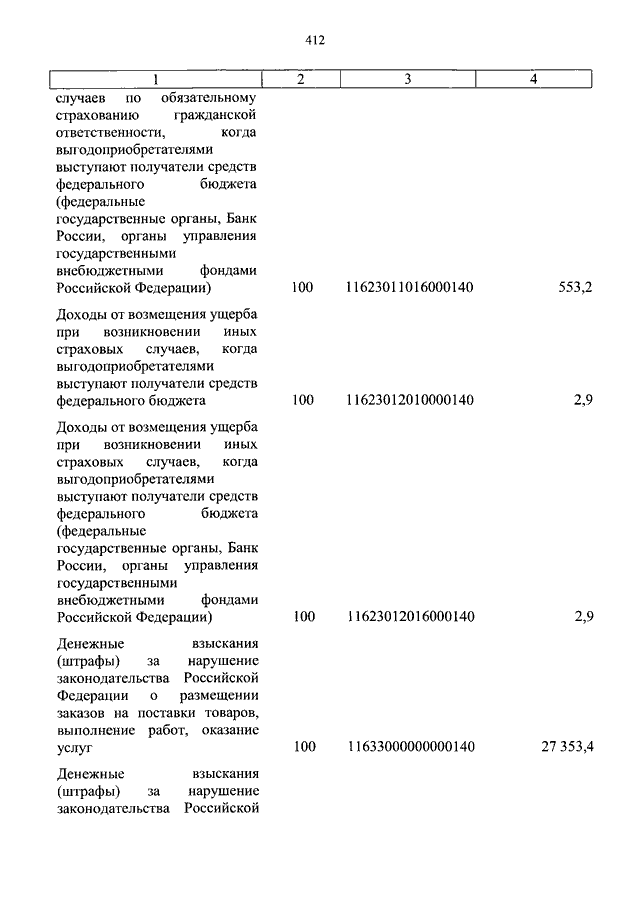 412

| 1 | 2 | 3 | 4 |
|---|---|---|---|
| случаев по обязательному страхованию гражданской ответственности, когда выгодоприобретателями выступают получатели средств федерального бюджета (федеральные государственные органы, Банк России, органы управления государственными внебюджетными фондами Российской Федерации) | 100 | 11623011016000140 | 553,2 |
| Доходы от возмещения ущерба при возникновении иных страховых случаев, когда выгодоприобретателями выступают получатели средств федерального бюджета | 100 | 11623012010000140 | 2,9 |
| Доходы от возмещения ущерба при возникновении иных страховых случаев, когда выгодоприобретателями выступают получатели средств федерального бюджета (федеральные государственные органы, Банк России, органы управления государственными внебюджетными фондами Российской Федерации) | 100 | 11623012016000140 | 2,9 |
| Денежные взыскания (штрафы) за нарушение законодательства Российской Федерации о размещении заказов на поставки товаров, выполнение работ, оказание услуг | 100 | 11633000000000140 | 27 353,4 |
| Денежные взыскания (штрафы) за нарушение законодательства Российской | | | |